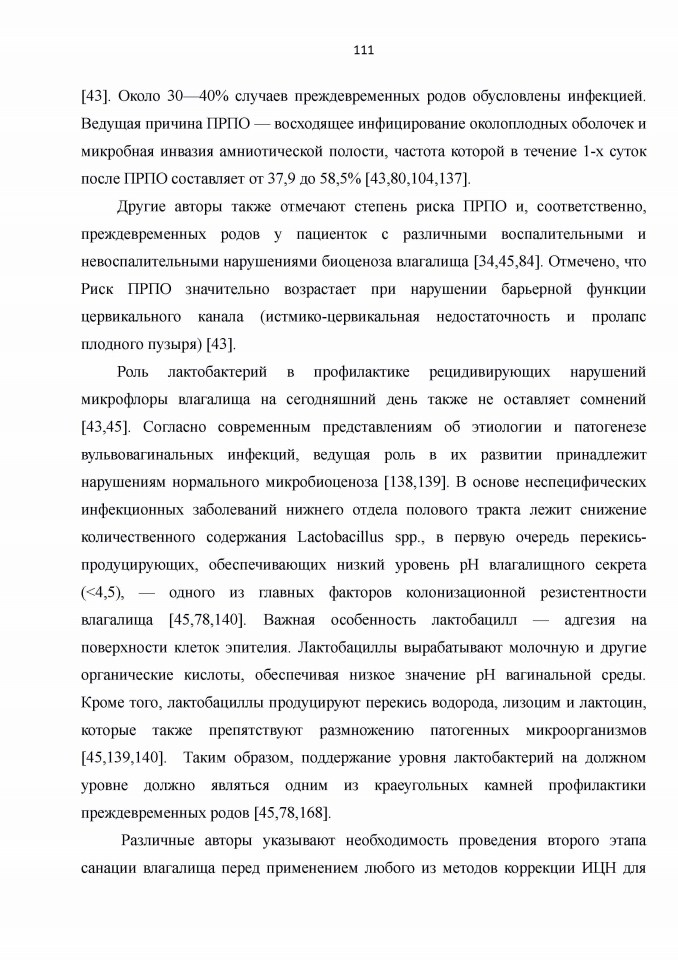 111

[43]. Около 30—40% случаев преждевременных родов обусловлены инфекцией. Ведущая причина ПРПО — восходящее инфицирование околоплодных оболочек и микробная инвазия амниотической полости, частота которой в течение 1-х суток после ПРПО составляет от 37,9 до 58,5% [43,80,104,137].

Другие авторы также отмечают степень риска ПРПО и, соответственно, преждевременных родов у пациенток с различными воспалительными и невоспалительными нарушениями биоценоза влагалища [34,45,84]. Отмечено, что Риск ПРПО значительно возрастает при нарушении барьерной функции цервикального канала (истмико-цервикальная недостаточность и пролапс плодного пузыря) [43].

Роль лактобактерий в профилактике рецидивирующих нарушений микрофлоры влагалища на сегодняшний день также не оставляет сомнений [43,45]. Согласно современным представлениям об этиологии и патогенезе вульвовагинальных инфекций, ведущая роль в их развитии принадлежит нарушениям нормального микробиоценоза [138,139]. В основе неспецифических инфекционных заболеваний нижнего отдела полового тракта лежит снижение количественного содержания Lactobacillus spp., в первую очередь перекись-продуцирующих, обеспечивающих низкий уровень pH влагалищного секрета (<4,5), — одного из главных факторов колонизационной резистентности влагалища [45,78,140]. Важная особенность лактобацилл — адгезия на поверхности клеток эпителия. Лактобациллы вырабатывают молочную и другие органические кислоты, обеспечивая низкое значение pH вагинальной среды. Кроме того, лактобациллы продуцируют перекись водорода, лизоцим и лактоцин, которые также препятствуют размножению патогенных микроорганизмов [45,139,140]. Таким образом, поддержание уровня лактобактерий на должном уровне должно являться одним из краеугольных камней профилактики преждевременных родов [45,78,168].

Различные авторы указывают необходимость проведения второго этапа санации влагалища перед применением любого из методов коррекции ИЦН для